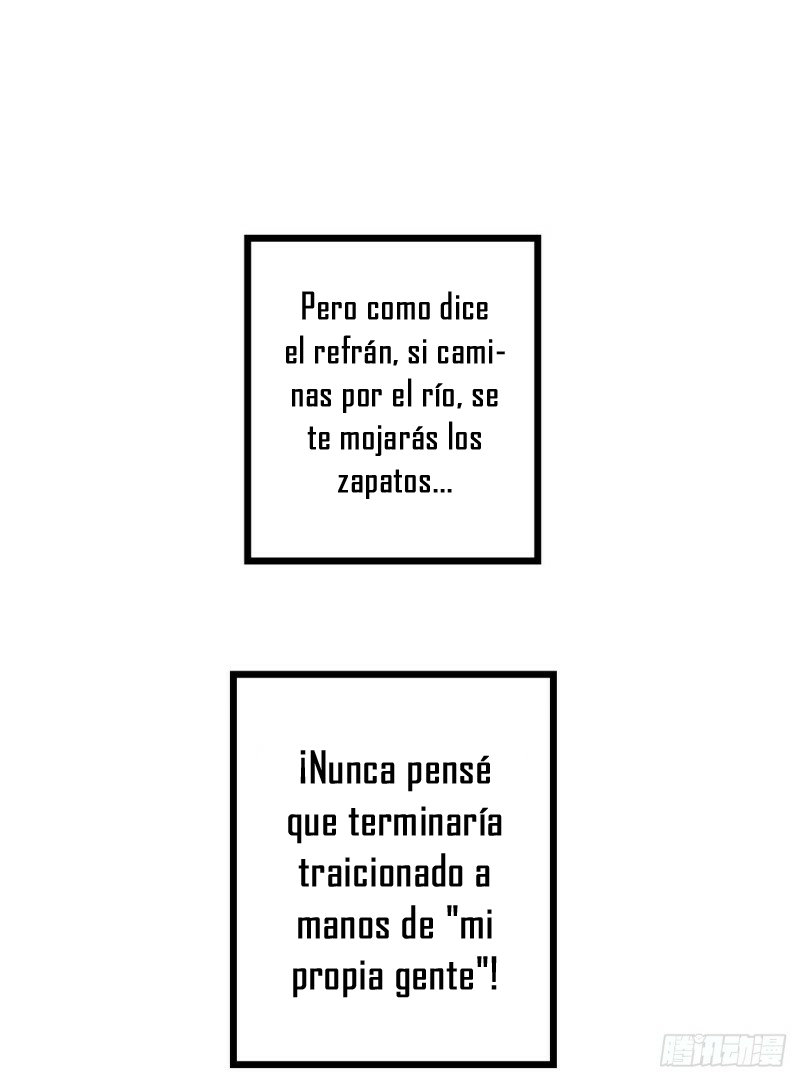 Pero como dice el refrán, si caminas por el río, se te mojarás los zapatos...

¡Nunca pensé que terminaría traicionado a manos de "mi propia gente"!

腾讯动漫